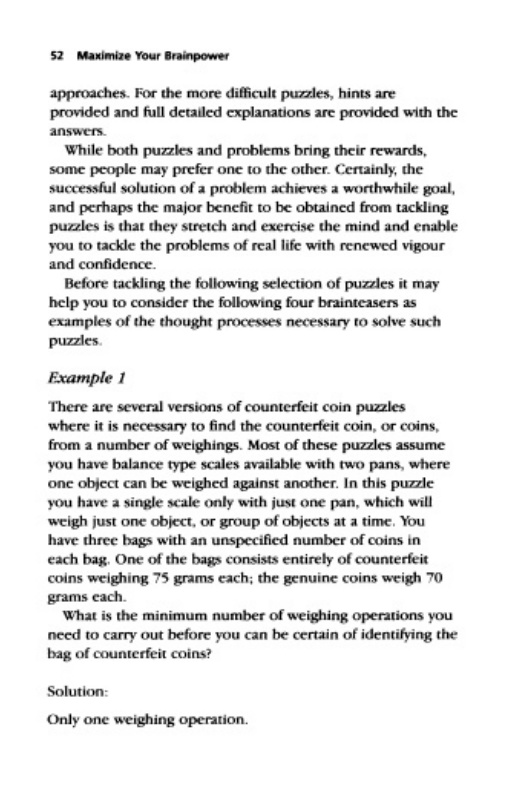 52 Maximize Your Brainpower

approaches. For the more difficult puzzles, hints are provided and full detailed explanations are provided with the answers.

While both puzzles and problems bring their rewards, some people may prefer one to the other. Certainly, the successful solution of a problem achieves a worthwhile goal, and perhaps the major benefit to be obtained from tackling puzzles is that they stretch and exercise the mind and enable you to tackle the problems of real life with renewed vigour and confidence.

Before tackling the following selection of puzzles it may help you to consider the following four brainteasers as examples of the thought processes necessary to solve such puzzles.

Example 1

There are several versions of counterfeit coin puzzles where it is necessary to find the counterfeit coin, or coins, from a number of weighings. Most of these puzzles assume you have balance type scales available with two pans, where one object can be weighed against another. In this puzzle you have a single scale only with just one pan, which will weigh just one object, or group of objects at a time. You have three bags with an unspecified number of coins in each bag. One of the bags consists entirely of counterfeit coins weighing 75 grams each; the genuine coins weigh 70 grams each.

What is the minimum number of weighing operations you need to carry out before you can be certain of identifying the bag of counterfeit coins?

Solution:

Only one weighing operation.